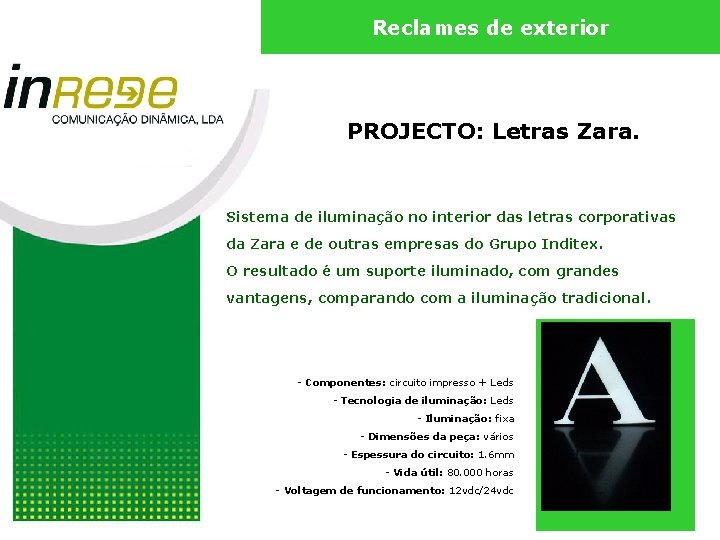 Reclames de exterior

inREDE
COMUNICAÇÃO DINÂMICA, LDA

PROJECTO: Letras Zara.

Sistema de iluminação no interior das letras corporativas da Zara e de outras empresas do Grupo Inditex.
O resultado é um suporte iluminado, com grandes vantagens, comparando com a iluminação tradicional.

- Componentes: circuito impresso + Leds
- Tecnologia de iluminação: Leds
- Iluminação: fixa
- Dimensões da peça: vários
- Espessura do circuito: 1.6mm
- Vida útil: 80.000 horas
- Voltagem de funcionamento: 12vdc/24vdc

A